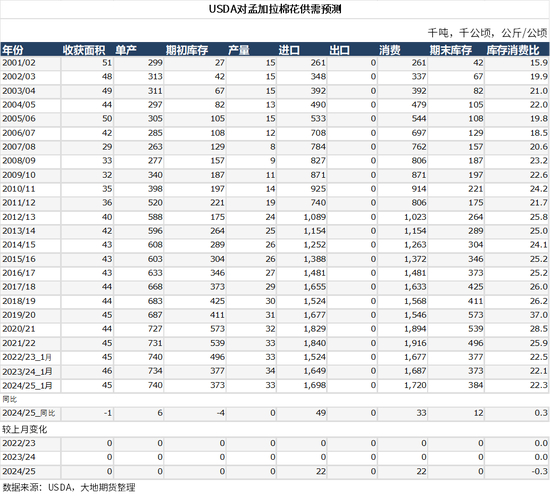 USDA对孟加拉棉花供需预测

千吨，千公顷，公斤/公顷

| 年份 | 收获面积 | 单产 | 期初库存 | 产量 | 进口 | 出口 | 消费 | 期末库存 | 库存消费比 |
|---|---|---|---|---|---|---|---|---|---|
| 2001/02 | 51 | 299 | 27 | 15 | 261 | 0 | 261 | 42 | 15.9 |
| 2002/03 | 48 | 313 | 42 | 15 | 348 | 0 | 337 | 67 | 19.9 |
| 2003/04 | 49 | 311 | 67 | 15 | 392 | 0 | 392 | 82 | 21.0 |
| 2004/05 | 44 | 297 | 82 | 13 | 490 | 0 | 479 | 105 | 22.0 |
| 2005/06 | 50 | 305 | 105 | 15 | 533 | 0 | 544 | 108 | 19.8 |
| 2006/07 | 42 | 285 | 108 | 12 | 708 | 0 | 697 | 129 | 18.5 |
| 2007/08 | 29 | 263 | 129 | 8 | 784 | 0 | 762 | 157 | 20.6 |
| 2008/09 | 33 | 277 | 157 | 9 | 827 | 0 | 806 | 187 | 23.2 |
| 2009/10 | 32 | 340 | 187 | 11 | 871 | 0 | 871 | 197 | 22.6 |
| 2010/11 | 35 | 398 | 197 | 14 | 925 | 0 | 914 | 221 | 24.2 |
| 2011/12 | 36 | 520 | 221 | 19 | 740 | 0 | 806 | 175 | 21.7 |
| 2012/13 | 40 | 588 | 175 | 24 | 1,089 | 0 | 1,023 | 264 | 25.8 |
| 2013/14 | 42 | 596 | 264 | 25 | 1,154 | 0 | 1,154 | 289 | 25.0 |
| 2014/15 | 43 | 608 | 289 | 26 | 1,252 | 0 | 1,263 | 304 | 24.1 |
| 2015/16 | 43 | 603 | 304 | 26 | 1,388 | 0 | 1,372 | 346 | 25.2 |
| 2016/17 | 43 | 633 | 346 | 27 | 1,481 | 0 | 1,481 | 373 | 25.2 |
| 2017/18 | 44 | 668 | 373 | 29 | 1,655 | 0 | 1,633 | 425 | 26.0 |
| 2018/19 | 44 | 683 | 425 | 30 | 1,524 | 0 | 1,568 | 411 | 26.2 |
| 2019/20 | 45 | 687 | 411 | 31 | 1,677 | 0 | 1,546 | 573 | 37.0 |
| 2020/21 | 44 | 727 | 573 | 32 | 1,829 | 0 | 1,894 | 539 | 28.5 |
| 2021/22 | 45 | 731 | 539 | 33 | 1,840 | 0 | 1,916 | 496 | 25.9 |
| 2022/23_1月 | 45 | 740 | 496 | 33 | 1,524 | 0 | 1,677 | 377 | 22.5 |
| 2023/24_1月 | 46 | 734 | 377 | 34 | 1,649 | 0 | 1,687 | 373 | 22.1 |
| 2024/25_1月 | 45 | 740 | 373 | 33 | 1,698 | 0 | 1,720 | 384 | 22.3 |
| 同比 | | | | | | | | | |
| 2024/25_同比 | -1 | 6 | -4 | 0 | 49 | 0 | 33 | 12 | 0.3 |
| 较上月变化 | | | | | | | | | |
| 2022/23 | 0 | 0 | 0 | 0 | 0 | 0 | 0 | 0 | 0.0 |
| 2023/24 | 0 | 0 | 0 | 0 | 0 | 0 | 0 | 0 | 0.0 |
| 2024/25 | 0 | 0 | 0 | 0 | 22 | 0 | 22 | 0 | -0.3 |

数据来源：USDA，大地期货整理